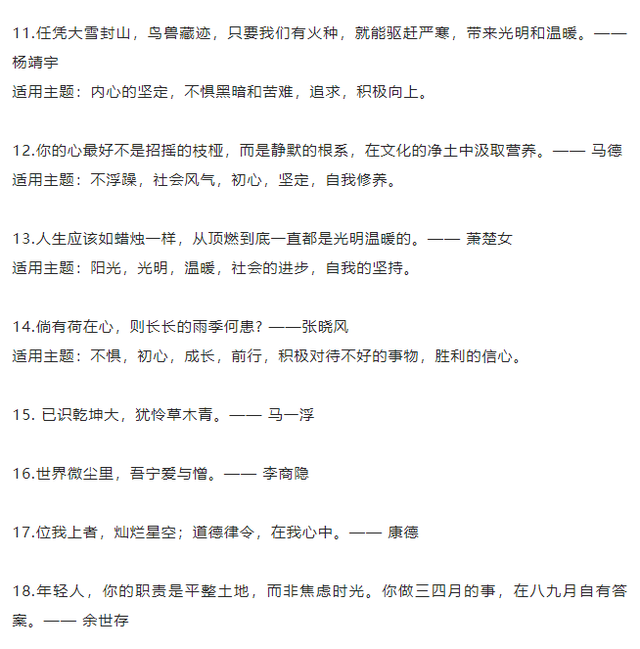 11.任凭大雪封山，鸟兽藏迹，只要我们有火种，就能驱赶严寒，带来光明和温暖。——杨靖宇
适用主题：内心的坚定，不惧黑暗和苦难，追求，积极向上。

12.你的心最好不是招摇的枝桠，而是静默的根系，在文化的净土中汲取营养。—— 马德
适用主题：不浮躁，社会风气，初心，坚定，自我修养。

13.人生应该如蜡烛一样，从顶燃到底一直都是光明温暖的。—— 萧楚女
适用主题：阳光，光明，温暖，社会的进步，自我的坚持。

14.倘有荷在心，则长长的雨季何患？——张晓风
适用主题：不惧，初心，成长，前行，积极对待不好的事物，胜利的信心。

15. 已识乾坤大，犹怜草木青。—— 马一浮

16.世界微尘里，吾宁爱与憎。—— 李商隐

17.位我上者，灿烂星空；道德律令，在我心中。—— 康德

18.年轻人，你的职责是平整土地，而非焦虑时光。你做三四月的事，在八九月自有答案。—— 余世存